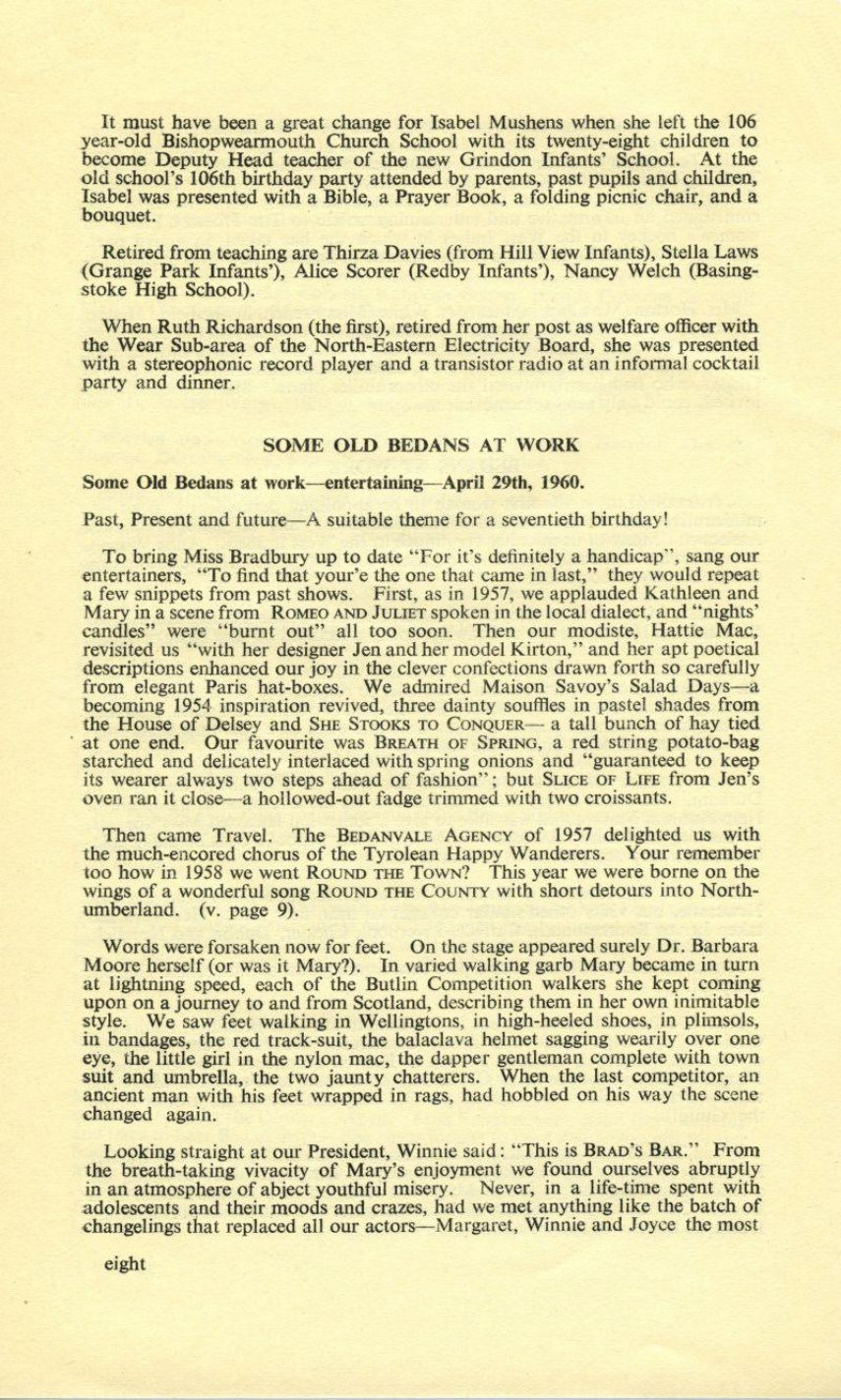 It must have been a great change for Isabel Mushens when she left the 106 year-old Bishopwearmouth Church School with its twenty-eight children to become Deputy Head teacher of the new Grindon Infants' School. At the old school's 106th birthday party attended by parents, past pupils and children, Isabel was presented with a Bible, a Prayer Book, a folding picnic chair, and a bouquet.

Retired from teaching are Thirza Davies (from Hill View Infants), Stella Laws (Grange Park Infants'), Alice Scorer (Redby Infants'), Nancy Welch (Basingstoke High School).

When Ruth Richardson (the first), retired from her post as welfare officer with the Wear Sub-area of the North-Eastern Electricity Board, she was presented with a stereophonic record player and a transistor radio at an informal cocktail party and dinner.

SOME OLD BEDANS AT WORK

Some Old Bedans at work—entertaining—April 29th, 1960.

Past, Present and future—A suitable theme for a seventieth birthday!

To bring Miss Bradbury up to date "For it's definitely a handicap", sang our entertainers, "To find that your'e the one that came in last," they would repeat a few snippets from past shows. First, as in 1957, we applauded Kathleen and Mary in a scene from ROMEO AND JULIET spoken in the local dialect, and "nights' candles" were "burnt out" all too soon. Then our modiste, Hattie Mac, revisited us "with her designer Jen and her model Kirton," and her apt poetical descriptions enhanced our joy in the clever confections drawn forth so carefully from elegant Paris hat-boxes. We admired Maison Savoy's Salad Days—a becoming 1954 inspiration revived, three dainty souffles in pastel shades from the House of Delsey and SHE STOOKS TO CONQUER— a tall bunch of hay tied at one end. Our favourite was BREATH OF SPRING, a red string potato-bag starched and delicately interlaced with spring onions and "guaranteed to keep its wearer always two steps ahead of fashion"; but SLICE OF LIFE from Jen's oven ran it close—a hollowed-out fadge trimmed with two croissants.

Then came Travel. The BEDANVALE AGENCY of 1957 delighted us with the much-encored chorus of the Tyrolean Happy Wanderers. Your remember too how in 1958 we went ROUND THE TOWN? This year we were borne on the wings of a wonderful song ROUND THE COUNTY with short detours into Northumberland. (v. page 9).

Words were forsaken now for feet. On the stage appeared surely Dr. Barbara Moore herself (or was it Mary?). In varied walking garb Mary became in turn at lightning speed, each of the Butlin Competition walkers she kept coming upon on a journey to and from Scotland, describing them in her own inimitable style. We saw feet walking in Wellingtons, in high-heeled shoes, in plimsols, in bandages, the red track-suit, the balaclava helmet sagging wearily over one eye, the little girl in the nylon mac, the dapper gentleman complete with town suit and umbrella, the two jaunty chatterers. When the last competitor, an ancient man with his feet wrapped in rags, had hobbled on his way the scene changed again.

Looking straight at our President, Winnie said: "This is BRAD'S BAR." From the breath-taking vivacity of Mary's enjoyment we found ourselves abruptly in an atmosphere of abject youthful misery. Never, in a life-time spent with adolescents and their moods and crazes, had we met anything like the batch of changelings that replaced all our actors—Margaret, Winnie and Joyce the most

eight